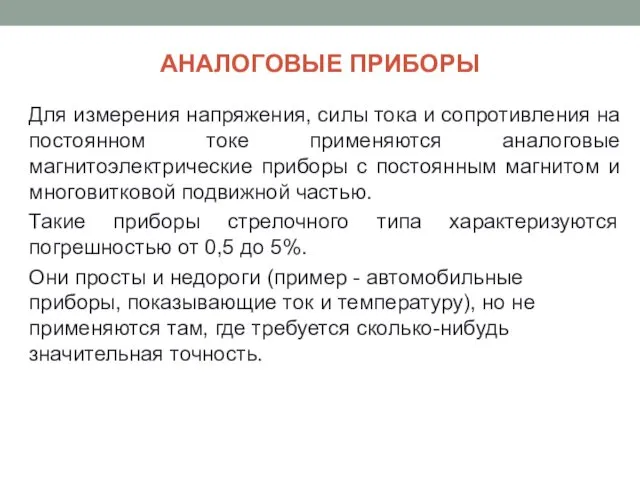 АНАЛОГОВЫЕ ПРИБОРЫ

Для измерения напряжения, силы тока и сопротивления на постоянном токе применяются аналоговые магнитоэлектрические приборы с постоянным магнитом и многовитковой подвижной частью.

Такие приборы стрелочного типа характеризуются погрешностью от 0,5 до 5%.

Они просты и недороги (пример - автомобильные приборы, показывающие ток и температуру), но не применяются там, где требуется сколько-нибудь значительная точность.